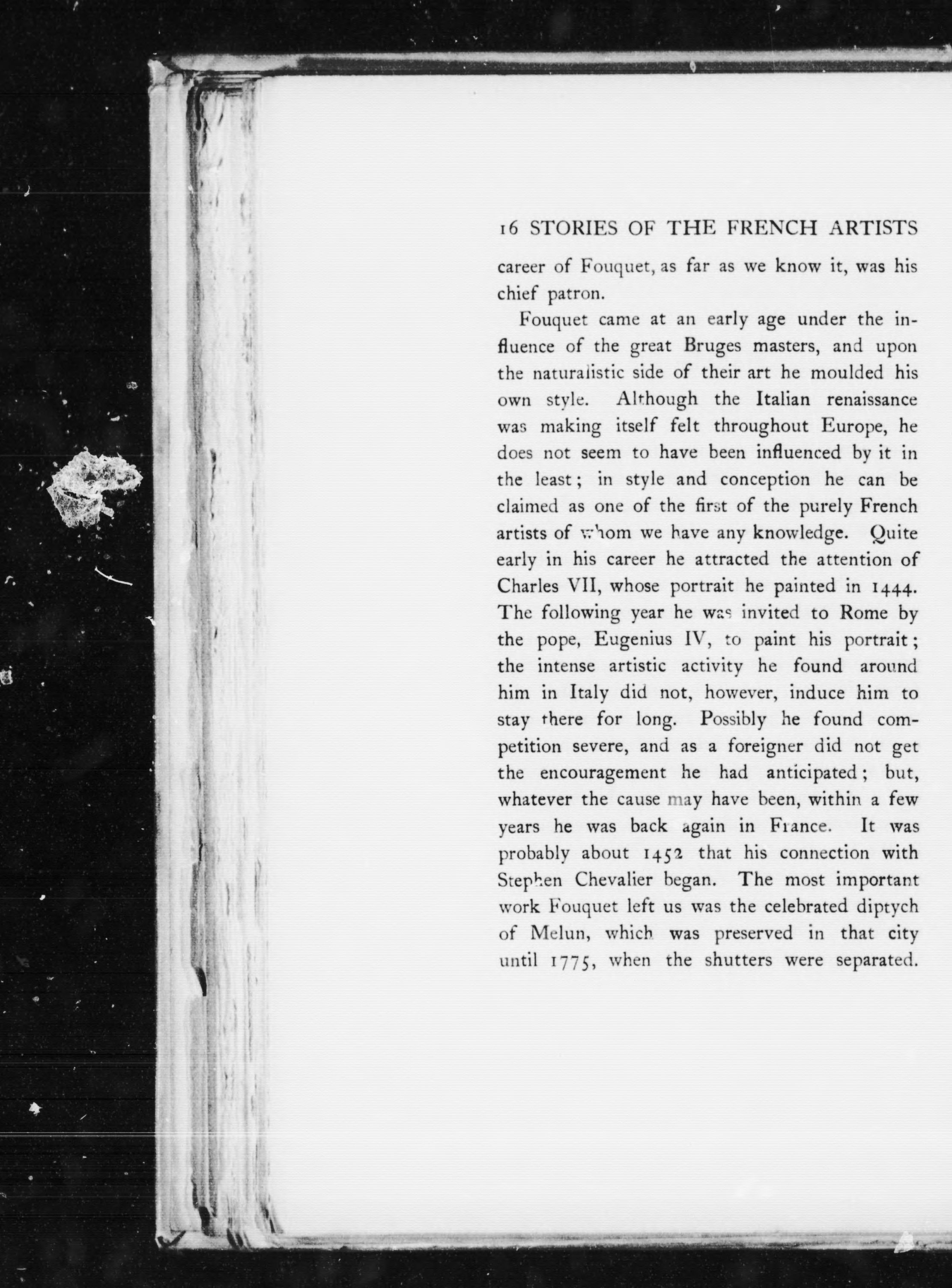 16 STORIES OF THE FRENCH ARTISTS

career of Fouquet, as far as we know it, was his chief patron.

Fouquet came at an early age under the influence of the great Bruges masters, and upon the naturalistic side of their art he moulded his own style. Although the Italian renaissance was making itself felt throughout Europe, he does not seem to have been influenced by it in the least; in style and conception he can be claimed as one of the first of the purely French artists of whom we have any knowledge. Quite early in his career he attracted the attention of Charles VII, whose portrait he painted in 1444. The following year he was invited to Rome by the pope, Eugenius IV, to paint his portrait; the intense artistic activity he found around him in Italy did not, however, induce him to stay there for long. Possibly he found competition severe, and as a foreigner did not get the encouragement he had anticipated; but, whatever the cause may have been, within a few years he was back again in France. It was probably about 1452 that his connection with Stephen Chevalier began. The most important work Fouquet left us was the celebrated diptych of Melun, which was preserved in that city until 1775, when the shutters were separated.